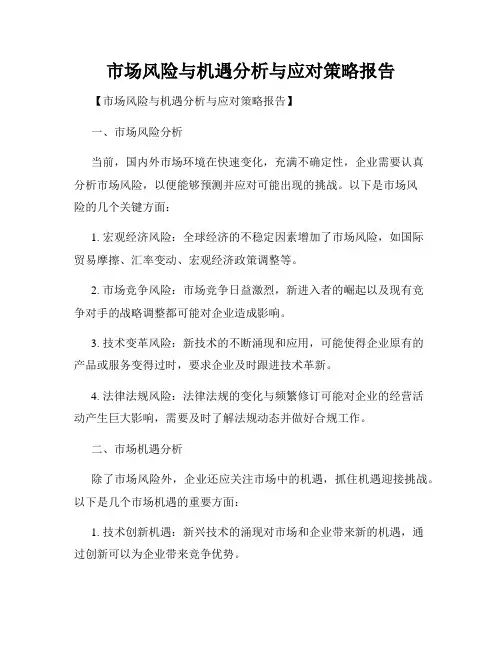 市场风险与机遇分析与应对策略报告

【市场风险与机遇分析与应对策略报告】

一、市场风险分析

当前，国内外市场环境在快速变化，充满不确定性，企业需要认真分析市场风险，以便能够预测并应对可能出现的挑战。以下是市场风险的几个关键方面：

1. 宏观经济风险：全球经济的不稳定因素增加了市场风险，如国际贸易摩擦、汇率变动、宏观经济政策调整等。

2. 市场竞争风险：市场竞争日益激烈，新进入者的崛起以及现有竞争对手的战略调整都可能对企业造成影响。

3. 技术变革风险：新技术的不断涌现和应用，可能使得企业原有的产品或服务变得过时，要求企业及时跟进技术革新。

4. 法律法规风险：法律法规的变化与频繁修订可能对企业的经营活动产生巨大影响，需要及时了解法规动态并做好合规工作。

二、市场机遇分析

除了市场风险外，企业还应关注市场中的机遇，抓住机遇迎接挑战。以下是几个市场机遇的重要方面：

1. 技术创新机遇：新兴技术的涌现对市场和企业带来新的机遇，通过创新可以为企业带来竞争优势。